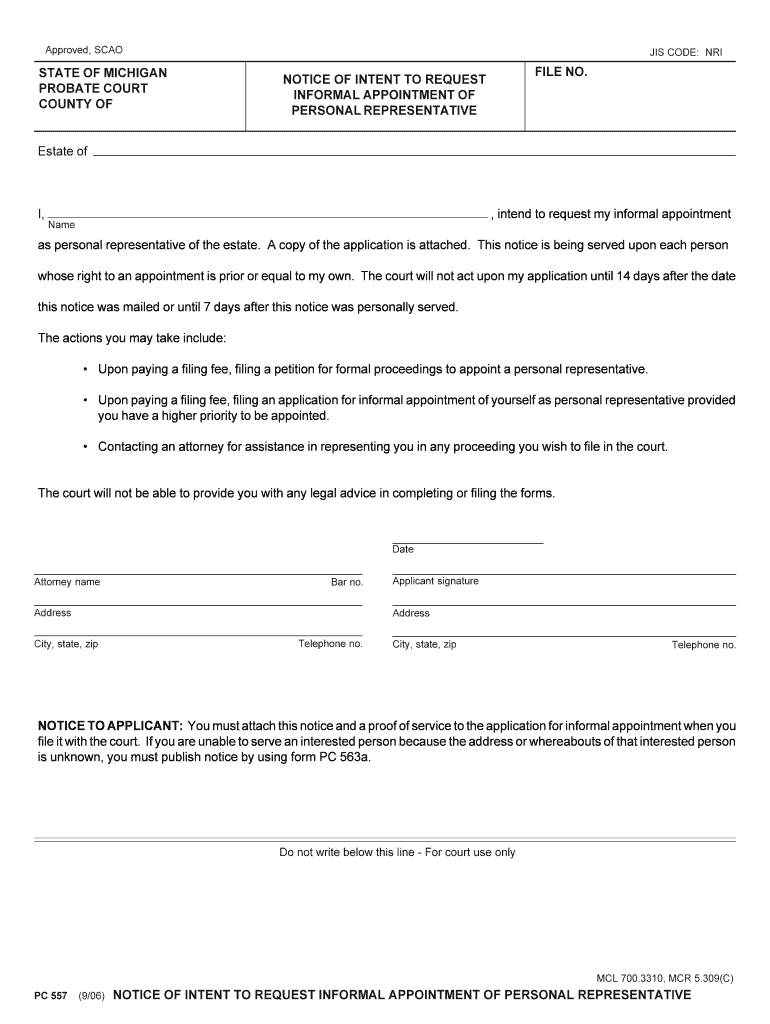 Approved, SCAO

JIS CODE: NRI

STATE OF MICHIGAN
PROBATE COURT
COUNTY OF

NOTICE OF INTENT TO REQUEST INFORMAL APPOINTMENT OF PERSONAL REPRESENTATIVE

FILE NO.

Estate of

I, , intend to request my informal appointment
Name

as personal representative of the estate. A copy of the application is attached. This notice is being served upon each person whose right to an appointment is prior or equal to my own. The court will not act upon my application until 14 days after the date this notice was mailed or until 7 days after this notice was personally served.

The actions you may take include:

• Upon paying a filing fee, filing a petition for formal proceedings to appoint a personal representative.

• Upon paying a filing fee, filing an application for informal appointment of yourself as personal representative provided you have a higher priority to be appointed.

• Contacting an attorney for assistance in representing you in any proceeding you wish to file in the court.

The court will not be able to provide you with any legal advice in completing or filing the forms.

Date

Attorney name
Bar no.
Applicant signature

Address
Address

City, state, zip
Telephone no.
City, state, zip
Telephone no.

NOTICE TO APPLICANT: You must attach this notice and a proof of service to the application for informal appointment when you file it with the court. If you are unable to serve an interested person because the address or whereabouts of that interested person is unknown, you must publish notice by using form PC 563a.

Do not write below this line - For court use only

MCL 700.3310, MCR 5.309(C)

PC 557 (9/06) NOTICE OF INTENT TO REQUEST INFORMAL APPOINTMENT OF PERSONAL REPRESENTATIVE